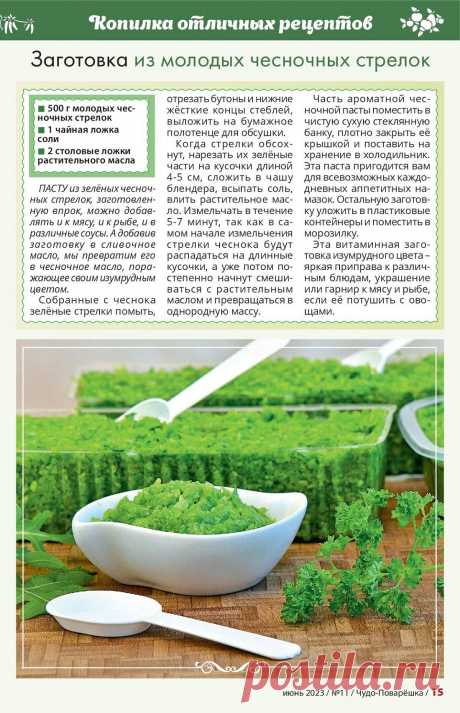 Копилка отличных рецептов

Заготовка из молодых чесночных стрелок

■ 500 г молодых чесночных стрелок
■ 1 чайная ложка соли
■ 2 столовые ложки растительного масла

ПАСТУ из зелёных чесночных стрелок, заготовленную впрок, можно добавлять и к мясу, и к рыбе, и в различные соусы. А добавив заготовку в сливочное масло, мы превратим его в чесночное масло, поражающее своим изумрудным цветом.

Собранные с чеснока зелёные стрелки помыть, отрезать бутоны и нижние жёсткие концы стеблей, выложить на бумажное полотенце для обсушки.

Когда стрелки обсохнут, нарезать их зелёные части на кусочки длиной 4-5 см, сложить в чашу блендера, всыпать соль, влить растительное масло. Измельчать в течение 5-7 минут, так как в самом начале измельчения стрелки чеснока будут распадаться на длинные кусочки, а уже потом постепенно начнут смешиваться с растительным маслом и превращаться в однородную массу.

Часть ароматной чесночной пасты поместить в чистую сухую стеклянную банку, плотно закрыть её крышкой и поставить на хранение в холодильник. Эта паста пригодится вам для всевозможных каждодневных аппетитных намазок. Остальную заготовку уложить в пластиковые контейнеры и поместить в морозилку.

Эта витаминная заготовка изумрудного цвета – яркая приправа к различным блюдам, украшение или гарнир к мясу и рыбе, если её потушить с овощами.

postila.ru

июнь 2023 / №11 / Чудо-Поварёшка / 15